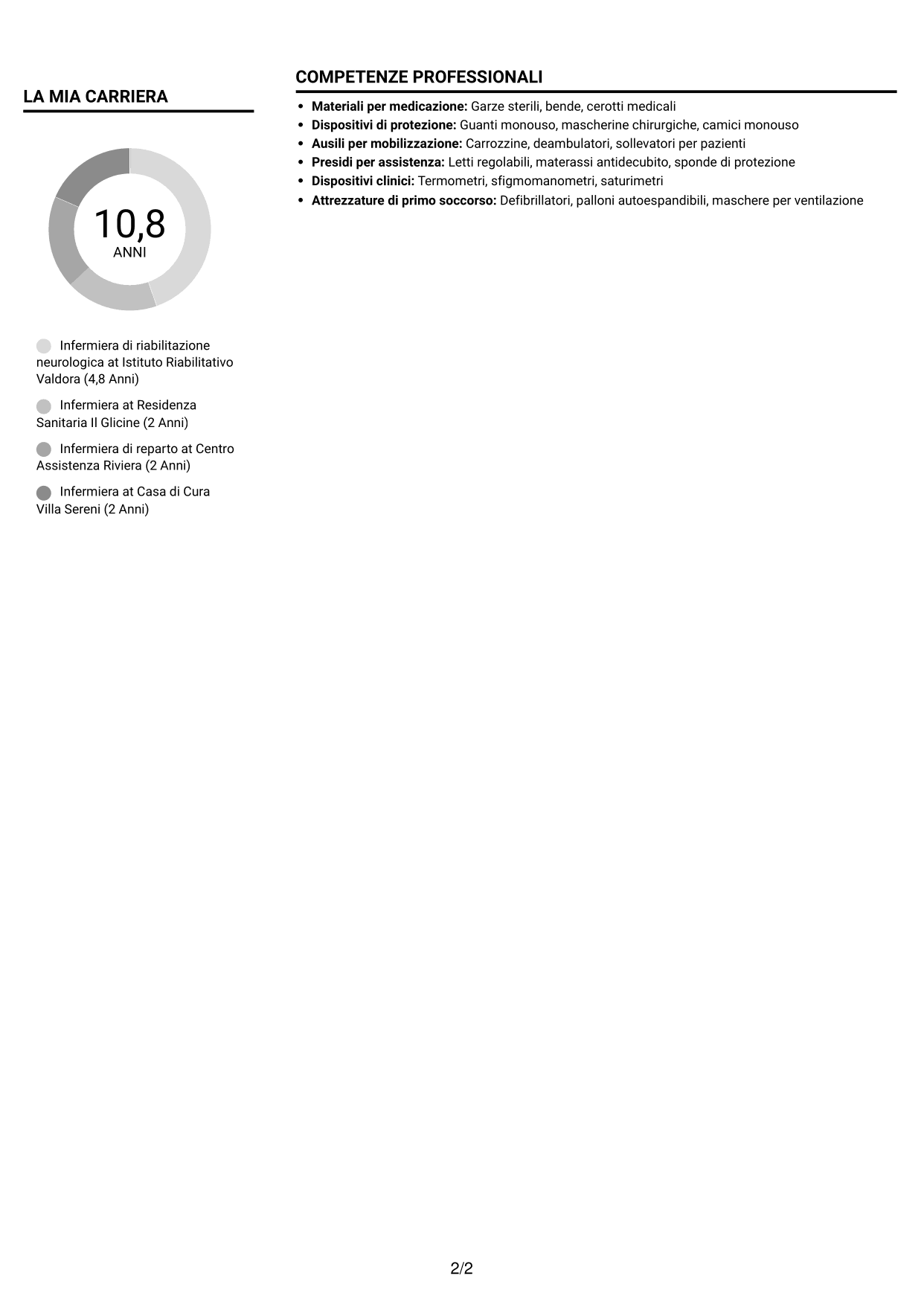 LA MIA CARRIERA

10,8
ANNI

Infermiera di riabilitazione neurologica at Istituto Riabilitativo Valdora (4,8 Anni)

Infermiera at Residenza Sanitaria Il Glicine (2 Anni)

Infermiera di reparto at Centro Assistenza Riviera (2 Anni)

Infermiera at Casa di Cura Villa Sereni (2 Anni)

COMPETENZE PROFESSIONALI

• Materiali per medicazione: Garze sterili, bende, cerotti medicali
• Dispositivi di protezione: Guanti monouso, mascherine chirurgiche, camici monouso
• Ausili per mobilizzazione: Carrozzine, deambulatori, sollevatori per pazienti
• Presidi per assistenza: Letti regolabili, materassi antidecubito, sponde di protezione
• Dispositivi clinici: Termometri, sfigmomanometri, saturimetri
• Attrezzature di primo soccorso: Defibrillatori, palloni autoespandibili, maschere per ventilazione

2/2